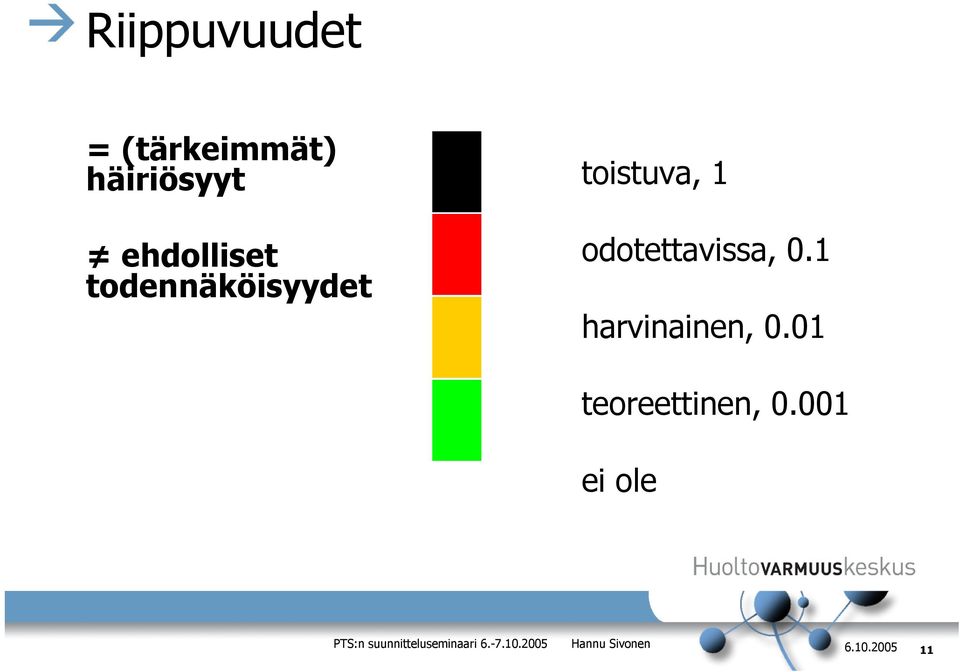 Riippuvuudet

= (tärkeimmät) häiriösyyt

≠ ehdolliset todennäköisyydet

toistuva, 1

odotettavissa, 0.1

harvinainen, 0.01

teoreettinen, 0.001

ei ole

HuoltoVARMUUSkeskus

PTS:n suunnitteluseminaari 6.-7.10.2005 Hannu Sivonen 6.10.2005 11